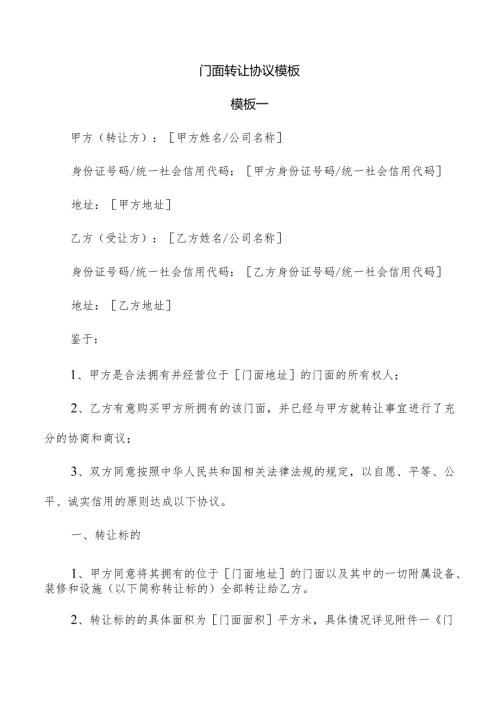 门面转让协议模板

模板一

甲方（转让方）：[甲方姓名/公司名称]

身份证号码/统一社会信用代码：[甲方身份证号码/统一社会信用代码]

地址：[甲方地址]

乙方（受让方）：[乙方姓名/公司名称]

身份证号码/统一社会信用代码：[乙方身份证号码/统一社会信用代码]

地址：[乙方地址]

鉴于：

1、甲方是合法拥有并经营位于[门面地址]的门面的所有权人；

2、乙方有意购买甲方所拥有的该门面，并已经与甲方就转让事宜进行了充分的协商和商议；

3、双方同意按照中华人民共和国相关法律法规的规定，以自愿、平等、公平、诚实信用的原则达成以下协议。

一、转让标的

1、甲方同意将其拥有的位于[门面地址]的门面以及其中的一切附属设备、装修和设施（以下简称转让标的）全部转让给乙方。

2、转让标的的具体面积为[门面面积]平方米，具体情况详见附件一《门